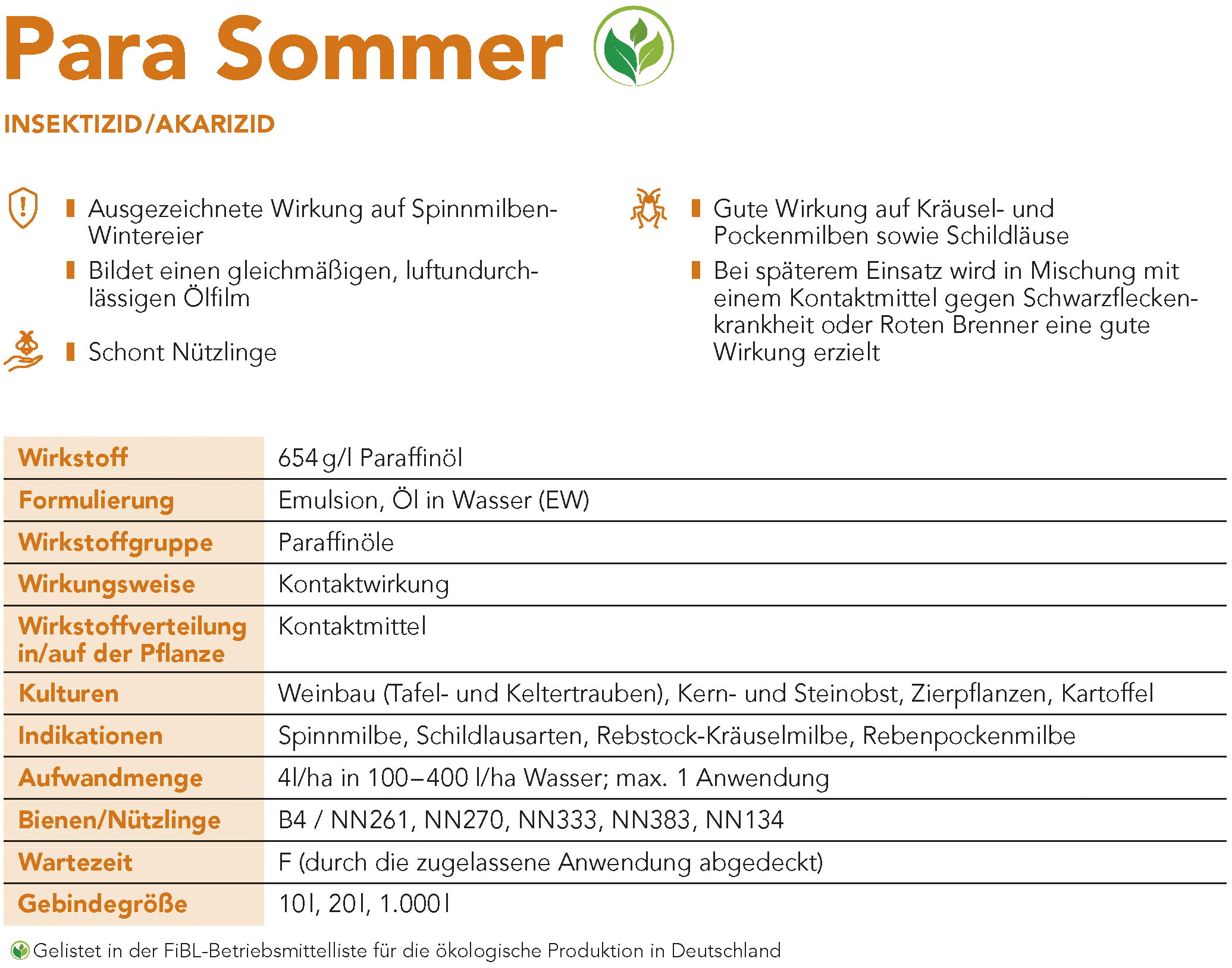 Para Sommer

INSEKTIZID/AKARIZID

Ausgezeichnete Wirkung auf Spinnmilben-Wintereier

Bildet einen gleichmäßigen, luftundurchlässigen Ölfilm

Schont Nützlinge

Gute Wirkung auf Kräusel- und Pockenmilben sowie Schildläuse

Bei späterem Einsatz wird in Mischung mit einem Kontaktmittel gegen Schwarzfleckenkrankheit oder Roten Brenner eine gute Wirkung erzielt

| Wirkstoff | 654 g/l Paraffinöl |
|---|---|
| Formulierung | Emulsion, Öl in Wasser (EW) |
| Wirkstoffgruppe | Paraffinöle |
| Wirkungsweise | Kontaktwirkung |
| Wirkstoffverteilung in/auf der Pflanze | Kontaktmittel |
| Kulturen | Weinbau (Tafel- und Keltertrauben), Kern- und Steinobst, Zierpflanzen, Kartoffel |
| Indikationen | Spinnmilbe, Schildlausarten, Rebstock-Kräuselmilbe, Rebenpockenmilbe |
| Aufwandmenge | 4l/ha in 100–400 l/ha Wasser; max. 1 Anwendung |
| Bienen/Nützlinge | B4 / NN261, NN270, NN333, NN383, NN134 |
| Wartezeit | F (durch die zugelassene Anwendung abgedeckt) |
| Gebindegröße | 10 l, 20 l, 1.000 l |

Gelistet in der FiBL-Betriebsmittelliste für die ökologische Produktion in Deutschland